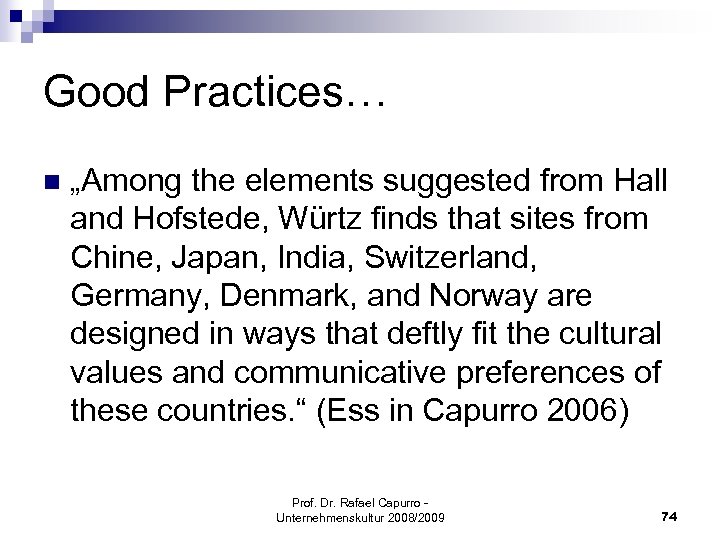 Good Practices…

„Among the elements suggested from Hall and Hofstede, Würtz finds that sites from Chine, Japan, India, Switzerland, Germany, Denmark, and Norway are designed in ways that deftly fit the cultural values and communicative preferences of these countries.“ (Ess in Capurro 2006)

Prof. Dr. Rafael Capurro - Unternehmenskultur 2008/2009

74